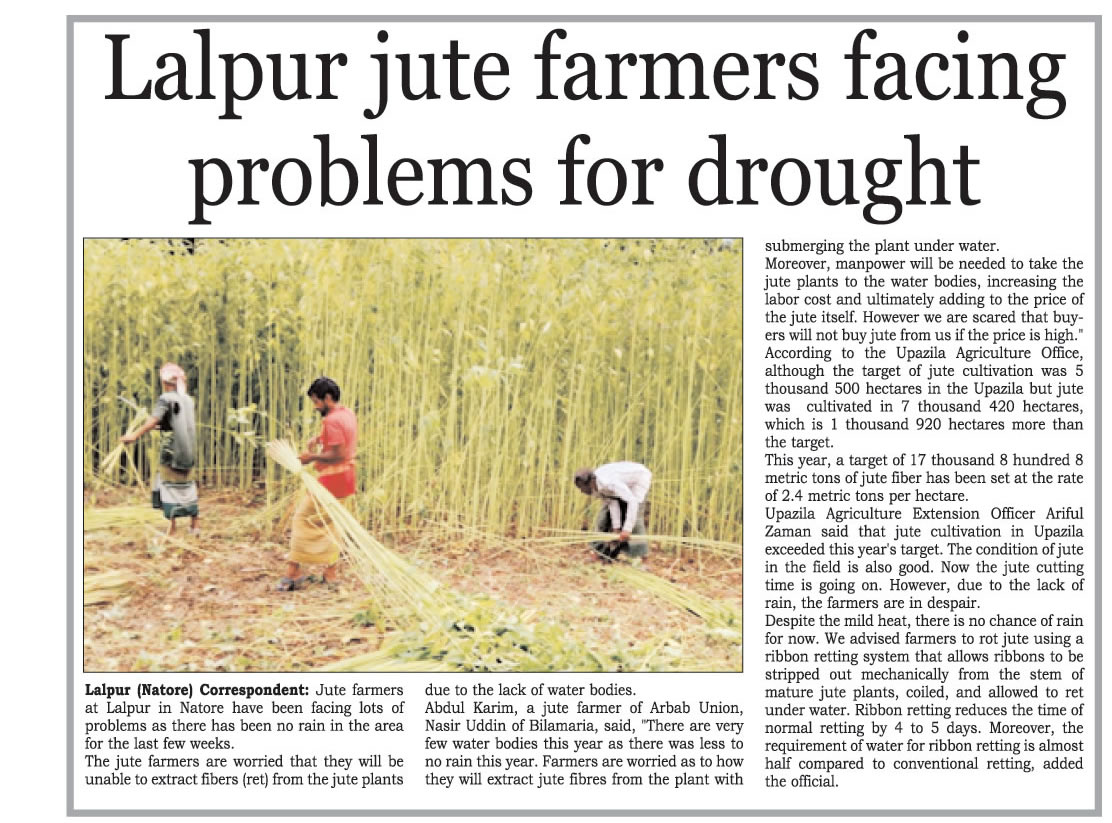 Lalpur jute farmers facing problems for drought

Lalpur (Natore) Correspondent: Jute farmers at Lalpur in Natore have been facing lots of problems as there has been no rain in the area for the last few weeks.
The jute farmers are worried that they will be unable to extract fibers (ret) from the jute plants due to the lack of water bodies.
Abdul Karim, a jute farmer of Arbab Union, Nasir Uddin of Bilamaria, said, "There are very few water bodies this year as there was less to no rain this year. Farmers are worried as to how they will extract jute fibres from the plant with submerging the plant under water.
Moreover, manpower will be needed to take the jute plants to the water bodies, increasing the labor cost and ultimately adding to the price of the jute itself. However we are scared that buyers will not buy jute from us if the price is high."
According to the Upazila Agriculture Office, although the target of jute cultivation was 5 thousand 500 hectares in the Upazila but jute was cultivated in 7 thousand 420 hectares, which is 1 thousand 920 hectares more than the target.
This year, a target of 17 thousand 8 hundred 8 metric tons of jute fiber has been set at the rate of 2.4 metric tons per hectare.
Upazila Agriculture Extension Officer Ariful Zaman said that jute cultivation in Upazila exceeded this year's target. The condition of jute in the field is also good. Now the jute cutting time is going on. However, due to the lack of rain, the farmers are in despair.
Despite the mild heat, there is no chance of rain for now. We advised farmers to rot jute using a ribbon retting system that allows ribbons to be stripped out mechanically from the stem of mature jute plants, coiled, and allowed to ret under water. Ribbon retting reduces the time of normal retting by 4 to 5 days. Moreover, the requirement of water for ribbon retting is almost half compared to conventional retting, added the official.